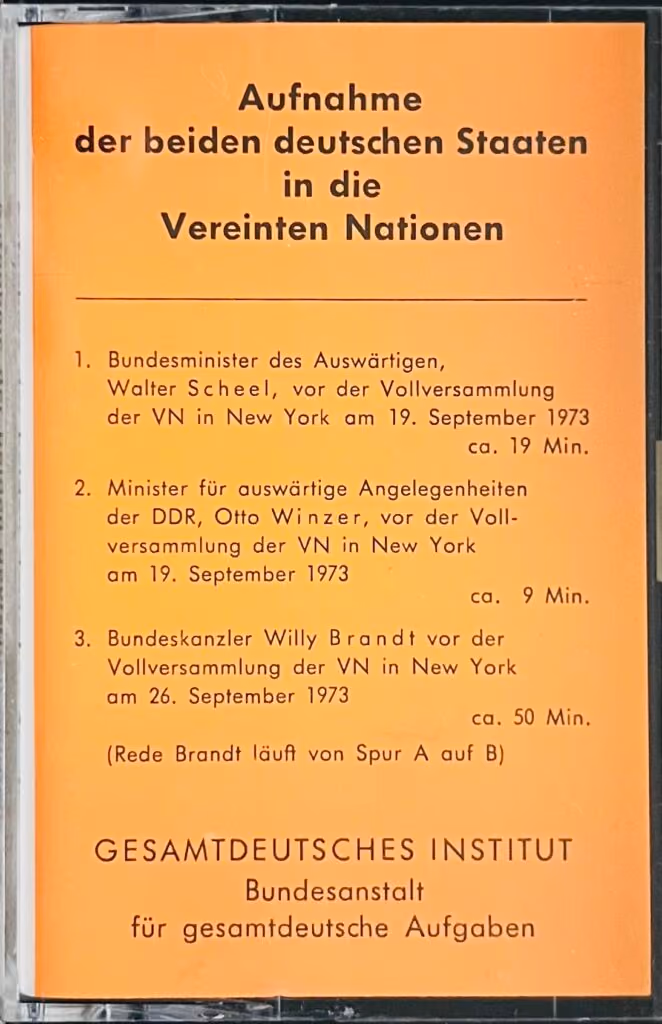 Aufnahme
der beiden deutschen Staaten
in die
Vereinten Nationen

1. Bundesminister des Auswärtigen, Walter Scheel, vor der Vollversammlung der VN in New York am 19. September 1973
ca. 19 Min.

2. Minister für auswärtige Angelegenheiten der DDR, Otto Winzer, vor der Vollversammlung der VN in New York am 19. September 1973
ca. 9 Min.

3. Bundeskanzler Willy Brandt vor der Vollversammlung der VN in New York am 26. September 1973
ca. 50 Min.

(Rede Brandt läuft von Spur A auf B)

GESAMTDEUTSCHES INSTITUT
Bundesanstalt
für gesamtdeutsche Aufgaben